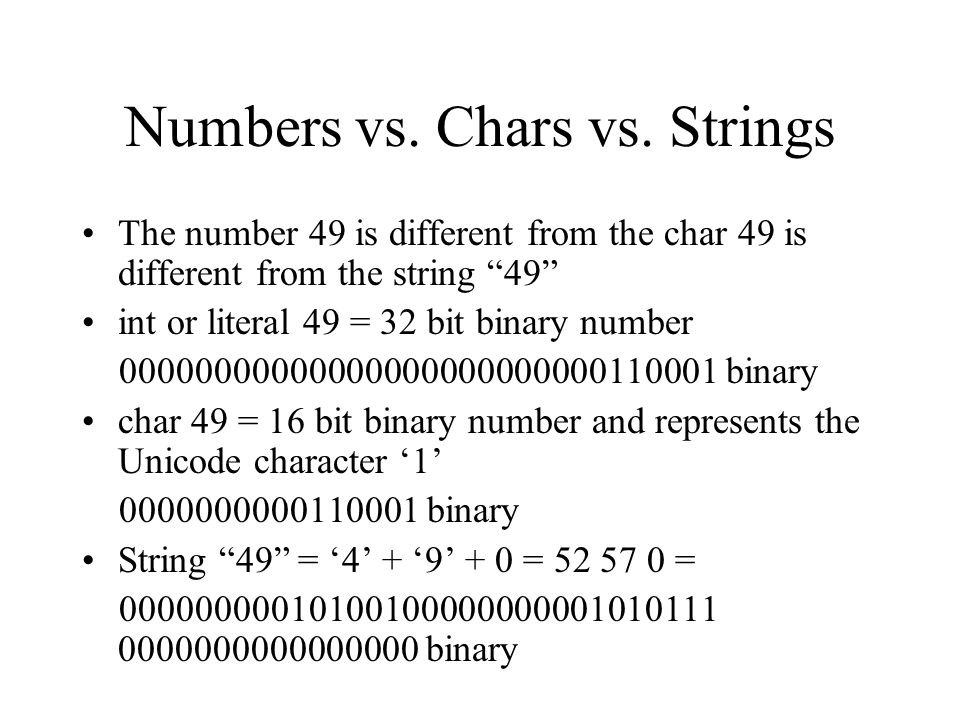 Numbers vs. Chars vs. Strings

• The number 49 is different from the char 49 is different from the string “49”

• int or literal 49 = 32 bit binary number

00000000000000000000000000110001 binary

• char 49 = 16 bit binary number and represents the Unicode character ‘1’

0000000000110001 binary

• String “49” = ‘4’ + ‘9’ + 0 = 52 57 0 =

00000000010100100000000001010111 0000000000000000 binary